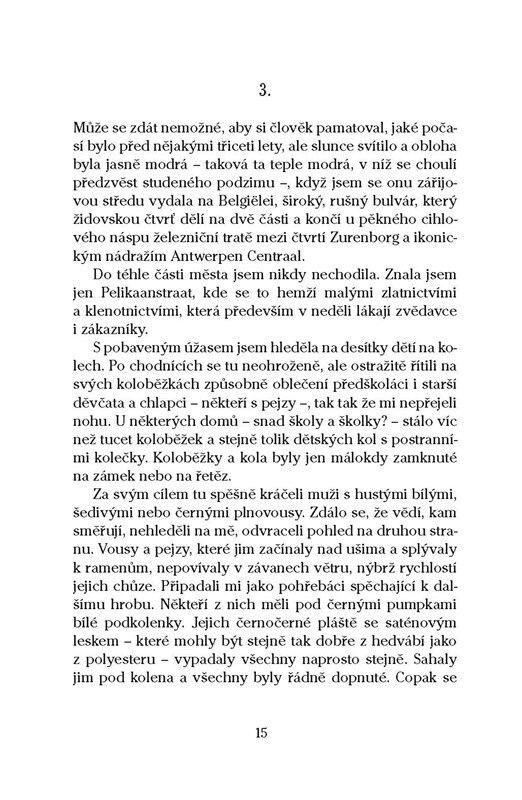 3.

Může se zdát nemožné, aby si člověk pamatoval, jaké počasí bylo před nějakými třiceti lety, ale slunce svítilo a obloha byla jasně modrá – taková ta teple modrá, v níž se choulí předzvěst studeného podzimu –, když jsem se onu zářijovou středu vydala na Belgiëlei, široký, rušný bulvár, který židovskou čtvrť dělí na dvě části a končí u pěkného cihlového náspu železniční tratě mezi čtvrtí Zurenborg a ikonickým nádražím Antwerpen Centraal.

Do téhle části města jsem nikdy nechodila. Znala jsem jen Pelikaanstraat, kde se to hemží malými zlatnictvími a klenotnictvími, která především v neděli lákají zvědavce i zákazníky.

S pobaveným úžasem jsem hleděla na desítky dětí na kolech. Po chodnících se tu neohroženě, ale ostražitě řítili na svých koloběžkách způsobně oblečení předškoláci i starší děvčata a chlapci – někteří s pejzy –, tak tak že mi nepřejeli nohu. U některých domů – snad školy a školky? – stálo víc než tucet koloběžek a stejně tolik dětských kol s postranními kolečky. Koloběžky a kola byly jen málokdy zamknuté na zámek nebo na řetěz.

Za svým cílem tu spěšně kráčeli muži s hustými bílými, šedivými nebo černými plnovousy. Zdálo se, že vědí, kam směřují, nehleděli na mě, odvraceli pohled na druhou stranu. Vousy a pejzy, které jim začínaly nad ušima a splývaly k ramenům, nepovívaly v závanech větru, nýbrž rychlostí jejich chůze. Připadali mi jako pohřebáci spěchající k dalšímu hrobu. Někteří z nich měli pod černými pumpkami bílé podkolenky. Jejich černočerné pláště se saténovým leskem – které mohly být stejně tak dobře z hedvábí jako z polyesteru – vypadaly všechny naprosto stejně. Sahaly jim pod kolena a všechny byly řádně dopnuté. Copak se

15